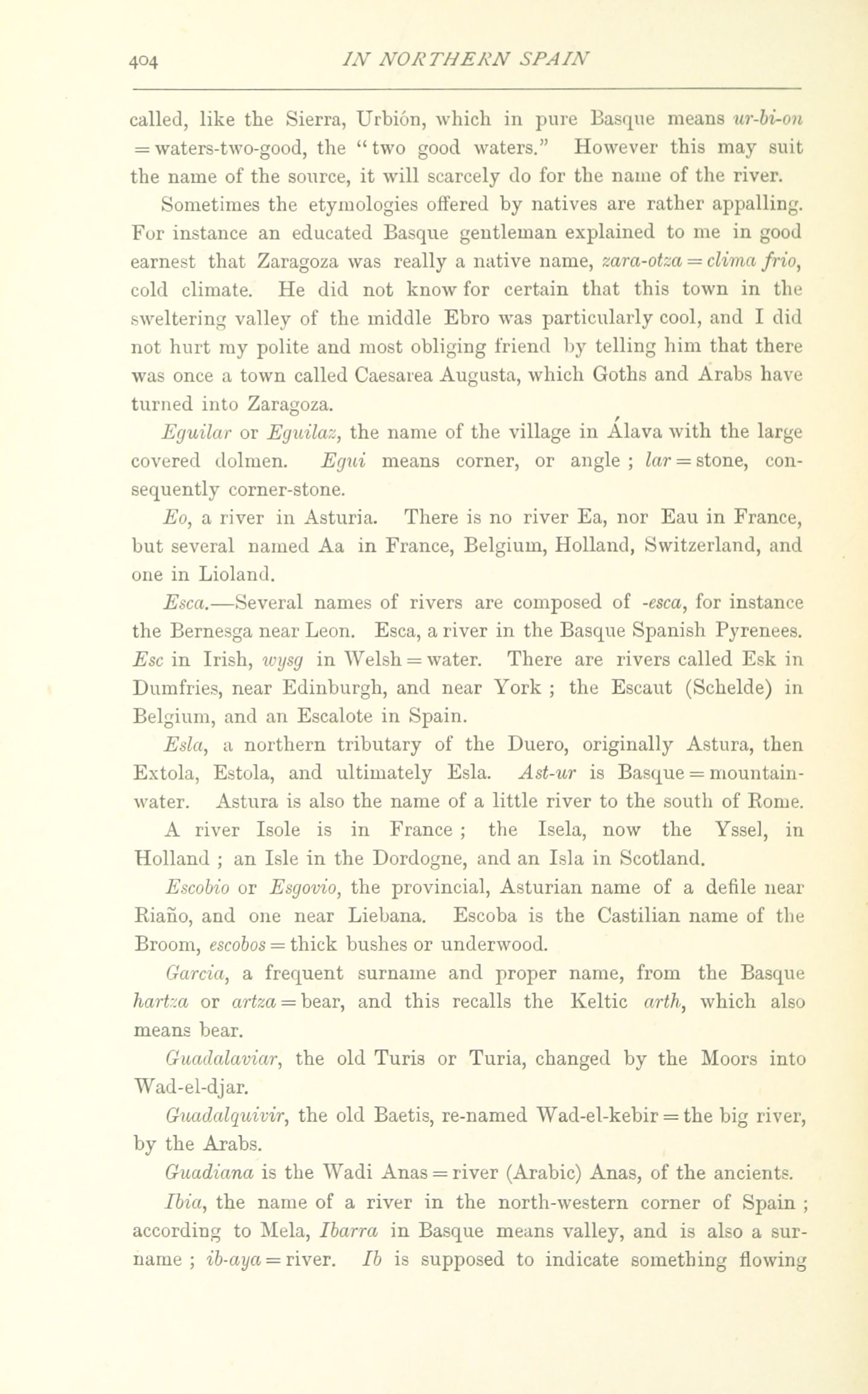 404 IN NORTHERN SPAIN

called, like the Sierra, Urbión, which in pure Basque means ur-bi-on = waters-two-good, the "two good waters." However this may suit the name of the source, it will scarcely do for the name of the river.

Sometimes the etymologies offered by natives are rather appalling. For instance an educated Basque gentleman explained to me in good earnest that Zaragoza was really a native name, zara-otza = clima frio, cold climate. He did not know for certain that this town in the sweltering valley of the middle Ebro was particularly cool, and I did not hurt my polite and most obliging friend by telling him that there was once a town called Caesarea Augusta, which Goths and Arabs have turned into Zaragoza.

Eguilar or Eguilaz, the name of the village in Álava with the large covered dolmen. Egui means corner, or angle ; lar = stone, consequently corner-stone.

Eo, a river in Asturia. There is no river Ea, nor Eau in France, but several named Aa in France, Belgium, Holland, Switzerland, and one in Lioland.

Esca.—Several names of rivers are composed of -esca, for instance the Bernesga near Leon. Esca, a river in the Basque Spanish Pyrenees. Esc in Irish, wysg in Welsh = water. There are rivers called Esk in Dumfries, near Edinburgh, and near York ; the Escaut (Schelde) in Belgium, and an Escalote in Spain.

Esla, a northern tributary of the Duero, originally Astura, then Extola, Estola, and ultimately Esla. Ast-ur is Basque = mountain-water. Astura is also the name of a little river to the south of Rome. A river Isole is in France ; the Isela, now the Yssel, in Holland ; an Isle in the Dordogne, and an Isla in Scotland.

Escobio or Esgovio, the provincial, Asturian name of a defile near Riaño, and one near Liebana. Escoba is the Castilian name of the Broom, escobos = thick bushes or underwood.

Garcia, a frequent surname and proper name, from the Basque hartza or artza = bear, and this recalls the Keltic arth, which also means bear.

Guadalaviar, the old Turis or Turia, changed by the Moors into Wad-el-djar.

Guadalquivir, the old Baetis, re-named Wad-el-kebir = the big river, by the Arabs.

Guadiana is the Wadi Anas = river (Arabic) Anas, of the ancients.

Ibia, the name of a river in the north-western corner of Spain ; according to Mela, Ibarra in Basque means valley, and is also a surname ; ib-aya = river. Ib is supposed to indicate something flowing